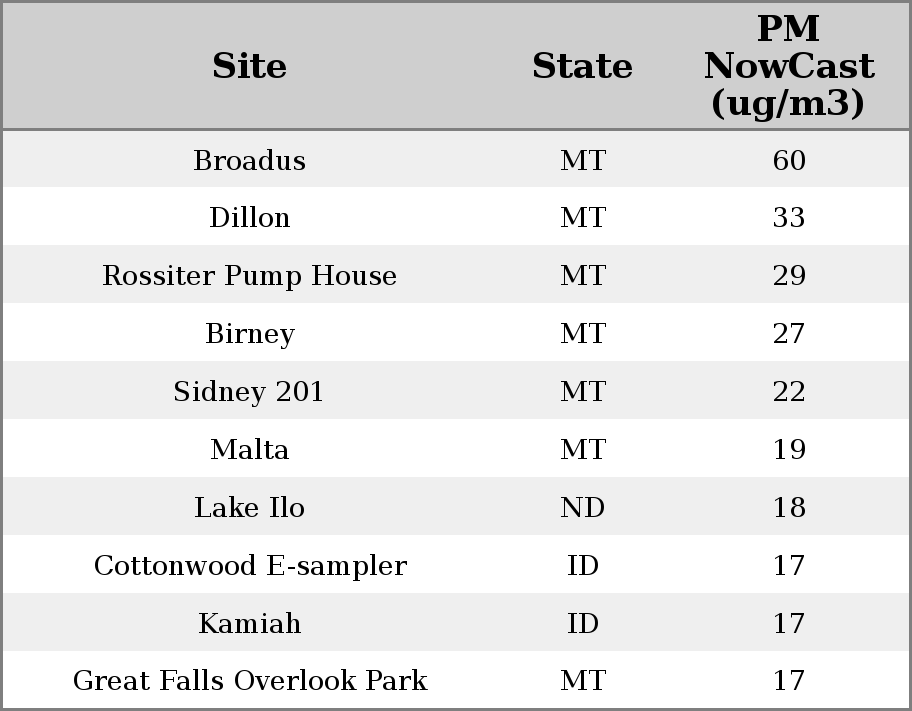 | Site | State | PM NowCast (ug/m3) |
|---|---|---|
| Broadus | MT | 60 |
| Dillon | MT | 33 |
| Rossiter Pump House | MT | 29 |
| Birney | MT | 27 |
| Sidney 201 | MT | 22 |
| Malta | MT | 19 |
| Lake Ilo | ND | 18 |
| Cottonwood E-sampler | ID | 17 |
| Kamiah | ID | 17 |
| Great Falls Overlook Park | MT | 17 |